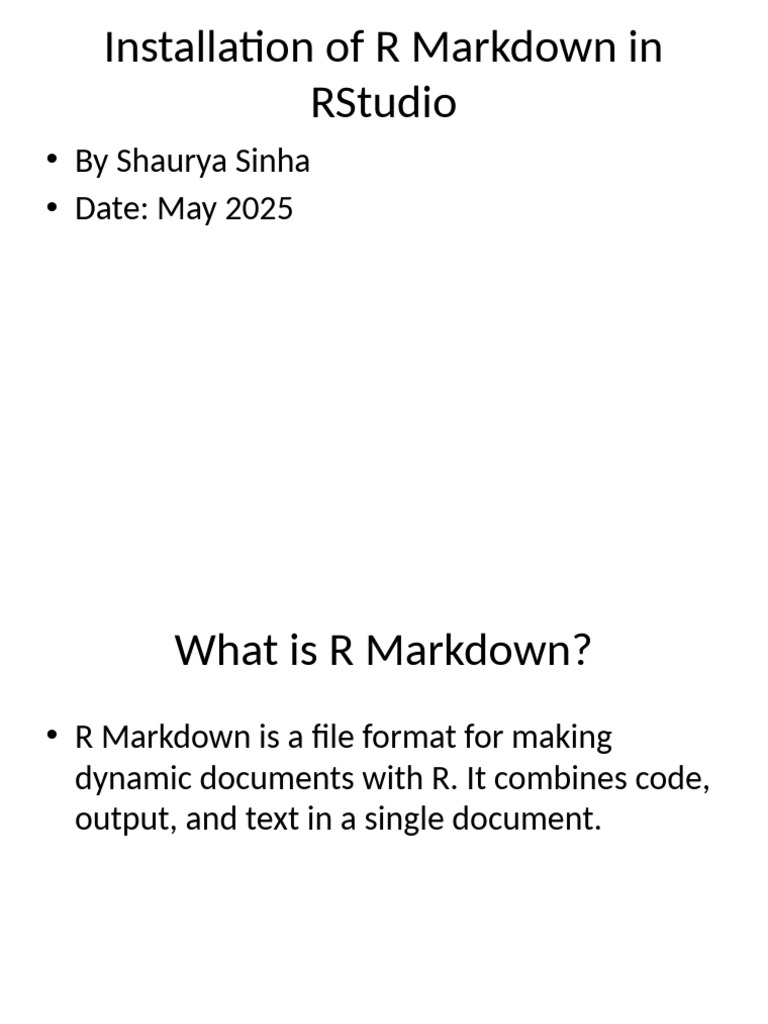 Installation of R Markdown in RStudio

• By Shaurya Sinha
• Date: May 2025

What is R Markdown?

• R Markdown is a file format for making dynamic documents with R. It combines code, output, and text in a single document.